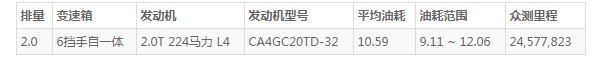 | 排量 | 变速箱 | 发动机 | 发动机型号 | 平均油耗 | 油耗范围 | 众测里程 |
|---|---|---|---|---|---|---|
| 2.0 | 6挡手自一体 | 2.0T 224马力 L4 | CA4GC20TD-32 | 10.59 | 9.11 ~ 12.06 | 24,577,823 |